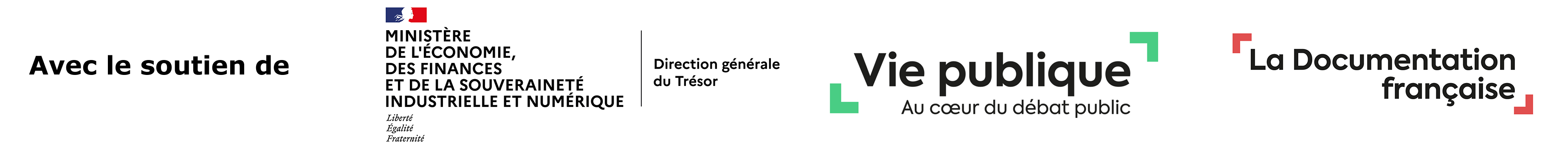 Avec le soutien de

MINISTÈRE
DE L'ÉCONOMIE,
DES FINANCES
ET DE LA SOUVERAINETÉ
INDUSTRIELLE ET NUMÉRIQUE

Liberté
Égalité
Fraternité

Direction générale
du Trésor

Vie publique
Au cœur du débat public

La Documentation
française